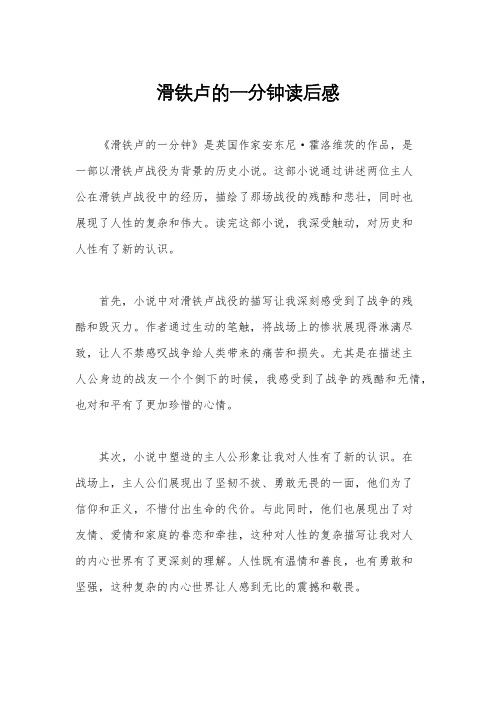 滑铁卢的一分钟读后感

《滑铁卢的一分钟》是英国作家安东尼·霍洛维茨的作品，是一部以滑铁卢战役为背景的历史小说。这部小说通过讲述两位主人公在滑铁卢战役中的经历，描绘了那场战役的残酷和悲壮，同时也展现了人性的复杂和伟大。读完这部小说，我深受触动，对历史和人性有了新的认识。

首先，小说中对滑铁卢战役的描写让我深刻感受到了战争的残酷和毁灭力。作者通过生动的笔触，将战场上的惨状展现得淋漓尽致，让人不禁感叹战争给人类带来的痛苦和损失。尤其是在描述主人公身边的战友一个个倒下的时候，我感受到了战争的残酷和无情，也对和平有了更加珍惜的心情。

其次，小说中塑造的主人公形象让我对人性有了新的认识。在战场上，主人公们展现出了坚韧不拔、勇敢无畏的一面，他们为了信仰和正义，不惜付出生命的代价。与此同时，他们也展现出了对友情、爱情和家庭的眷恋和牵挂，这种对人性的复杂描写让我对人的内心世界有了更深刻的理解。人性既有温情和善良，也有勇敢和坚强，这种复杂的内心世界让人感到无比的震撼和敬畏。